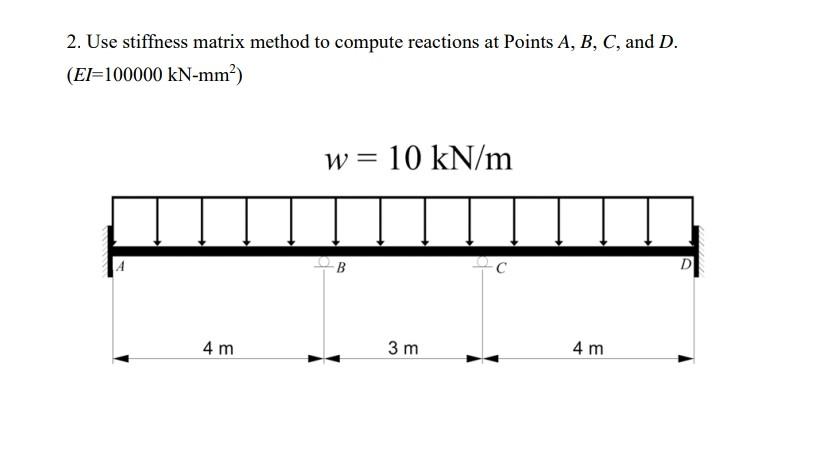 2. Use stiffness matrix method to compute reactions at Points $A$, $B$, $C$, and $D$. ($EI$=100000 kN-mm$^2$)

$w = 10$ kN/m

A

B

C

D

4 m

3 m

4 m